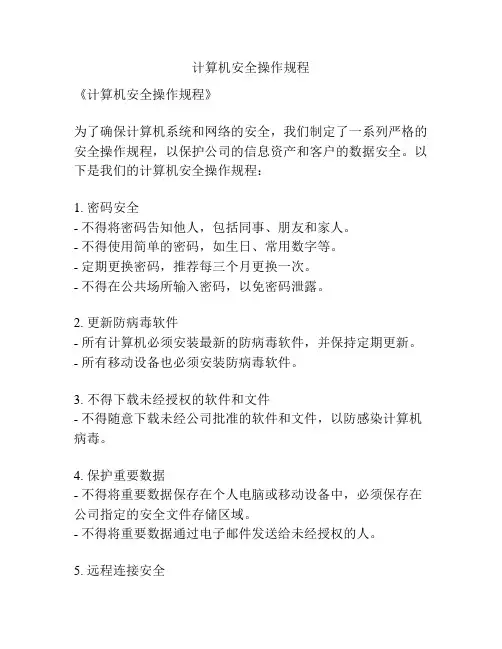 计算机安全操作规程

《计算机安全操作规程》

为了确保计算机系统和网络的安全，我们制定了一系列严格的安全操作规程，以保护公司的信息资产和客户的数据安全。以下是我们的计算机安全操作规程：

1. 密码安全
- 不得将密码告知他人，包括同事、朋友和家人。
- 不得使用简单的密码，如生日、常用数字等。
- 定期更换密码，推荐每三个月更换一次。
- 不得在公共场所输入密码，以免密码泄露。

2. 更新防病毒软件
- 所有计算机必须安装最新的防病毒软件，并保持定期更新。
- 所有移动设备也必须安装防病毒软件。

3. 不得下载未经授权的软件和文件
- 不得随意下载未经公司批准的软件和文件，以防感染计算机病毒。

4. 保护重要数据
- 不得将重要数据保存在个人电脑或移动设备中，必须保存在公司指定的安全文件存储区域。
- 不得将重要数据通过电子邮件发送给未经授权的人。

5. 远程连接安全